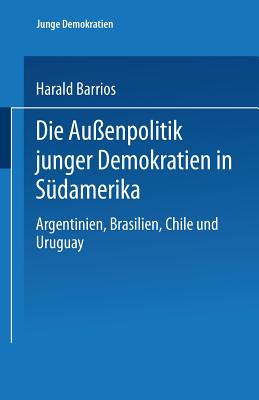 Junge Demokratien

Harald Barrios

Die Außenpolitik junger Demokratien in Südamerika

Argentinien, Brasilien, Chile und Uruguay